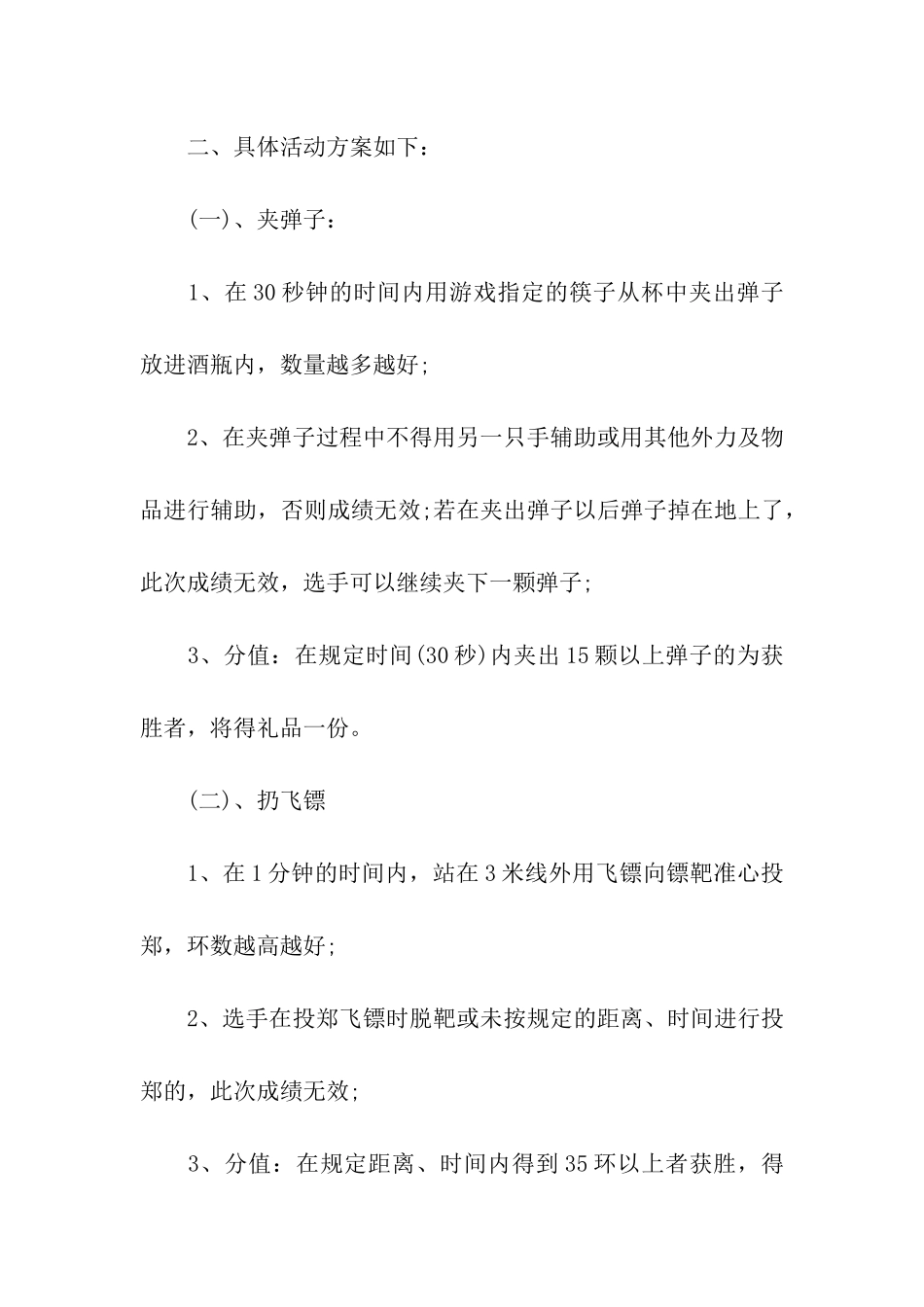 二、具体活动方案如下：

(一)、夹弹子：

1、在30秒钟的时间内用游戏指定的筷子从杯中夹出弹子放进酒瓶内，数量越多越好;

2、在夹弹子过程中不得用另一只手辅助或用其他外力及物品进行辅助，否则成绩无效;若在夹出弹子以后弹子掉在地上了，此次成绩无效，选手可以继续夹下一颗弹子;

3、分值：在规定时间(30秒)内夹出15颗以上弹子的为获胜者，将得礼品一份。

(二)、扔飞镖

1、在1分钟的时间内，站在3米线外用飞镖向镖靶准心投郑，环数越高越好;

2、选手在投郑飞镖时脱靶或未按规定的距离、时间进行投郑的，此次成绩无效;

3、分值：在规定距离、时间内得到35环以上者获胜，得